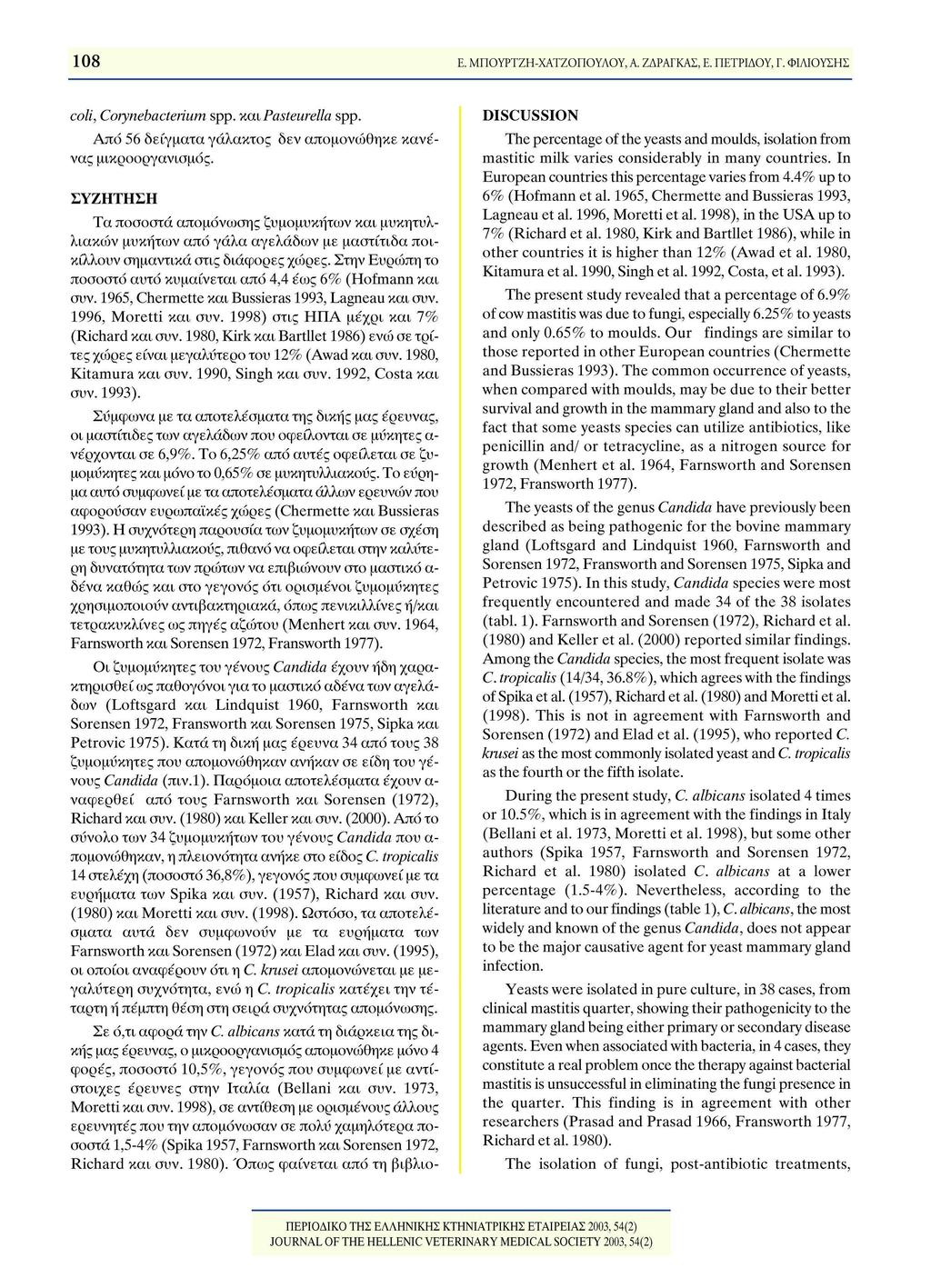 108

Ε. ΜΠΟΥΡΤΖΗ-ΧΑΤΖΟΠΟΥΛΟΥ, Α. ΖΔΡΑΓΚΑΣ, Ε. ΠΕΤΡΙΔΟΥ, Γ. ΦΙΛΙΟΥΣΗΣ

coli, Corynebacterium spp. και Pasteurella spp.

Από 56 δείγματα γάλακτος δεν απομονώθηκε κανένας μικροοργανισμός.

ΣΥΖΗΤΗΣΗ

Τα ποσοστά απομόνωσης ζυμομυκήτων και μυκητυλλιακών μυκήτων από γάλα αγελάδων με μαστίτιδα ποικίλλουν σημαντικά στις διάφορες χώρες. Στην Ευρώπη το ποσοστό αυτό κυμαίνεται από 4,4 έως 6% (Hofmann και συν. 1965, Chermette και Bussieras 1993, Lagneau και συν. 1996, Moretti και συν. 1998) στις ΗΠΑ μέχρι και 7% (Richard και συν. 1980, Kirk και Bartllet 1986) ενώ σε τρίτες χώρες είναι μεγαλύτερο του 12% (Awad και συν. 1980, Kitamura και συν. 1990, Singh και συν. 1992, Costa και συν. 1993).

Σύμφωνα με τα αποτελέσματα της δικής μας έρευνας, οι μαστίτιδες των αγελάδων που οφείλονται σε μύκητες ανέρχονται σε 6,9%. Το 6,25% από αυτές οφείλεται σε ζυμομύκητες και μόνο το 0,65% σε μυκητυλλιακούς. Το εύρημα αυτό συμφωνεί με τα αποτελέσματα άλλων ερευνών που αφορούσαν ευρωπαϊκές χώρες (Chermette και Bussieras 1993). Η συχνότερη παρουσία των ζυμομυκήτων σε σχέση με τους μυκητυλλιακούς, πιθανό να οφείλεται στην καλύτερη δυνατότητα των πρώτων να επιβιώνουν στο μαστικό αδένα καθώς και στο γεγονός ότι ορισμένοι ζυμομύκητες χρησιμοποιούν αντιβακτηριακά, όπως πενικιλλίνες ή/και τετρακυκλίνες ως πηγές αζώτου (Menhert και συν. 1964, Farnsworth και Sorensen 1972, Fransworth 1977).

Οι ζυμομύκητες του γένους Candida έχουν ήδη χαρακτηρισθεί ως παθογόνοι για το μαστικό αδένα των αγελάδων (Loftsgard και Lindquist 1960, Farnsworth και Sorensen 1972, Fransworth και Sorensen 1975, Sipka και Petrovic 1975). Κατά τη δική μας έρευνα 34 από τους 38 ζυμομύκητες που απομονώθηκαν ανήκαν σε είδη του γένους Candida (πιν.1). Παρόμοια αποτελέσματα έχουν αναφερθεί από τους Farnsworth και Sorensen (1972), Richard και συν. (1980) και Keller και συν. (2000). Από το σύνολο των 34 ζυμομυκήτων του γένους Candida που απομονώθηκαν, η πλειονότητα ανήκε στο είδος C. tropicalis 14 στελέχη (ποσοστό 36,8%), γεγονός που συμφωνεί με τα ευρήματα των Spika και συν. (1957), Richard και συν. (1980) και Moretti και συν. (1998). Ωστόσο, τα αποτελέσματα αυτά δεν συμφωνούν με τα ευρήματα των Farnsworth και Sorensen (1972) και Elad και συν. (1995), οι οποίοι αναφέρουν ότι η C. krusei απομονώνεται με μεγαλύτερη συχνότητα, ενώ η C. tropicalis κατέχει την τέταρτη ή πέμπτη θέση στη σειρά συχνότητας απομόνωσης.

Σε ό,τι αφορά την C. albicans κατά τη διάρκεια της δικής μας έρευνας, ο μικροοργανισμός απομονώθηκε μόνο 4 φορές, ποσοστό 10,5%, γεγονός που συμφωνεί με αντίστοιχες έρευνες στην Ιταλία (Bellani και συν. 1973, Moretti και συν. 1998), σε αντίθεση με ορισμένους άλλους ερευνητές που την απομόνωσαν σε πολύ χαμηλότερα ποσοστά 1,5-4% (Spika 1957, Farnsworth και Sorensen 1972, Richard και συν. 1980). Όπως φαίνεται από τη βιβλιο-

DISCUSSION

The percentage of the yeasts and moulds, isolation from mastitic milk varies considerably in many countries. In European countries this percentage varies from 4.4% up to 6% (Hofmann et al. 1965, Chermette and Bussieras 1993, Lagneau et al. 1996, Moretti et al. 1998), in the USA up to 7% (Richard et al. 1980, Kirk and Bartllet 1986), while in other countries it is higher than 12% (Awad et al. 1980, Kitamura et al. 1990, Singh et al. 1992, Costa, et al. 1993).

The present study revealed that a percentage of 6.9% of cow mastitis was due to fungi, especially 6.25% to yeasts and only 0.65% to moulds. Our findings are similar to those reported in other European countries (Chermette and Bussieras 1993). The common occurrence of yeasts, when compared with moulds, may be due to their better survival and growth in the mammary gland and also to the fact that some yeasts species can utilize antibiotics, like penicillin and/ or tetracycline, as a nitrogen source for growth (Menhert et al. 1964, Farnsworth and Sorensen 1972, Fransworth 1977).

The yeasts of the genus Candida have previously been described as being pathogenic for the bovine mammary gland (Loftsgard and Lindquist 1960, Farnsworth and Sorensen 1972, Fransworth and Sorensen 1975, Sipka and Petrovic 1975). In this study, Candida species were most frequently encountered and made 34 of the 38 isolates (tabl. 1). Farnsworth and Sorensen (1972), Richard et al. (1980) and Keller et al. (2000) reported similar findings. Among the Candida species, the most frequent isolate was C. tropicalis (14/34, 36.8%), which agrees with the findings of Spika et al. (1957), Richard et al. (1980) and Moretti et al. (1998). This is not in agreement with Farnsworth and Sorensen (1972) and Elad et al. (1995), who reported C. krusei as the most commonly isolated yeast and C. tropicalis as the fourth or the fifth isolate.

During the present study, C. albicans isolated 4 times or 10.5%, which is in agreement with the findings in Italy (Bellani et al. 1973, Moretti et al. 1998), but some other authors (Spika 1957, Farnsworth and Sorensen 1972, Richard et al. 1980) isolated C. albicans at a lower percentage (1.5-4%). Nevertheless, according to the literature and to our findings (table 1), C. albicans, the most widely and known of the genus Candida, does not appear to be the major causative agent for yeast mammary gland infection.

Yeasts were isolated in pure culture, in 38 cases, from clinical mastitis quarter, showing their pathogenicity to the mammary gland being either primary or secondary disease agents. Even when associated with bacteria, in 4 cases, they constitute a real problem once the therapy against bacterial mastitis is unsuccessful in eliminating the fungi presence in the quarter. This finding is in agreement with other researchers (Prasad and Prasad 1966, Fransworth 1977, Richard et al. 1980).

The isolation of fungi, post-antibiotic treatments,

ΠΕΡΙΟΔΙΚΟ ΤΗΣ ΕΛΛΗΝΙΚΗΣ ΚΤΗΝΙΑΤΡΙΚΗΣ ΕΤΑΙΡΕΙΑΣ 2003, 54(2)
JOURNAL OF THE HELLENIC VETERINARY MEDICAL SOCIETY 2003, 54(2)